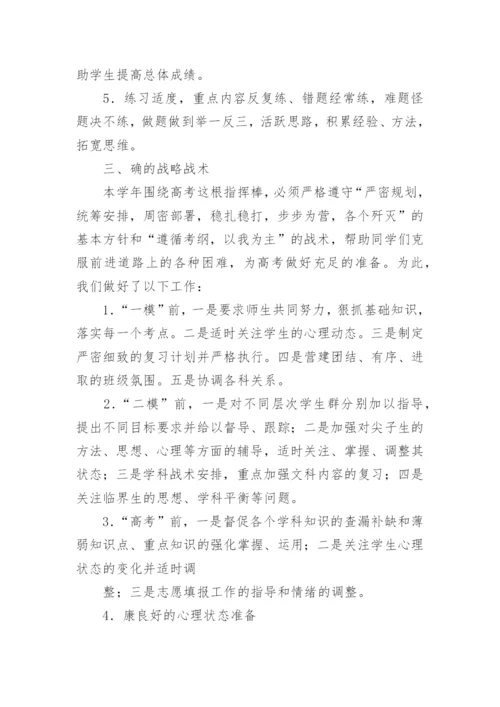 助学生提高总体成绩。

5．练习适度，重点内容反复练、错题经常练，难题怪题决不练，做题做到举一反三，活跃思路，积累经验、方法，拓宽思维。

三、确的战略战术

本学年围绕高考这根指挥棒，必须严格遵守“严密规划，统筹安排，周密部署，稳扎稳打，步步为营，各个歼灭”的基本方针和“遵循考纲，以我为主”的战术，帮助同学们克服前进道路上的各种困难，为高考做好充足的准备。为此，我们做好了以下工作：

1.“一模”前，一是要求师生共同努力，狠抓基础知识，落实每一个考点。二是适时关注学生的心理动态。三是制定严密细致的复习计划并严格执行。四是营建团结、有序、进取的班级氛围。五是协调各科关系。

2.“二模”前，一是对不同层次学生群分别加以指导，提出不同目标要求并给以督导、跟踪；二是加强对尖子生的方法、思想、心理等方面的辅导，适时关注、掌握、调整其状态；三是学科战术安排，重点加强文科内容的复习；四是关注临界生的思想、学科平衡等问题。

3.“高考”前，一是督促各个学科知识的查漏补缺和薄弱知识点、重点知识的强化掌握、运用；二是关注学生心理状态的变化并适时调

整；三是志愿填报工作的指导和情绪的调整。

4．康良好的心理状态准备